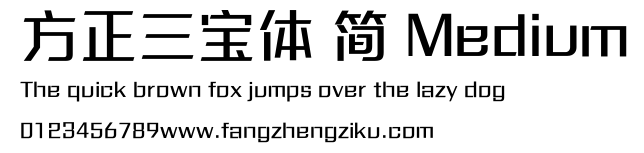 方正三宝体 简 Medium

The quick brown fox jumps over the lazy dog

0123456789www.fangzhengziku.com